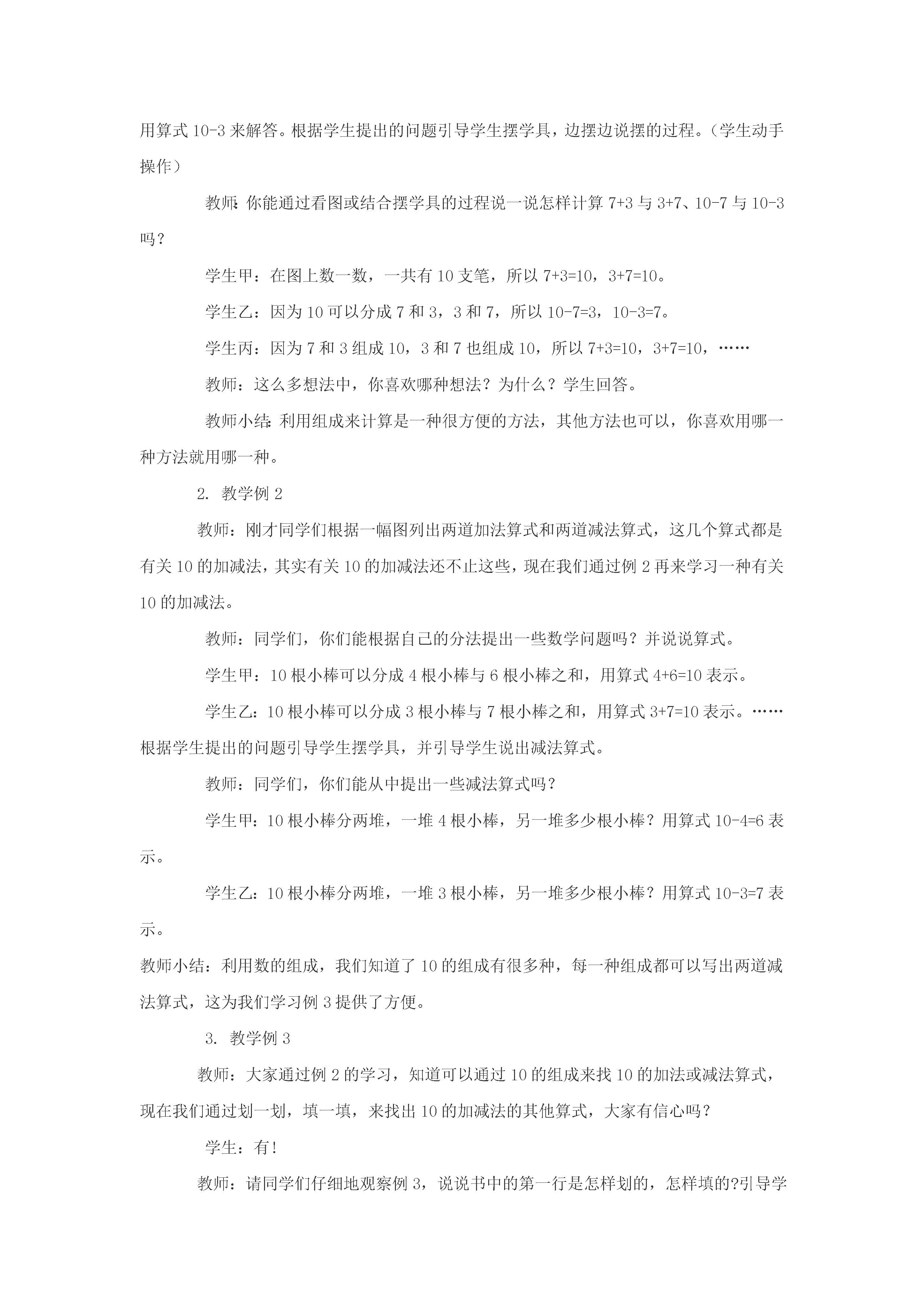 用算式 10-3 来解答。根据学生提出的问题引导学生摆学具，边摆边说摆的过程。（学生动手操作）

教师：你能通过看图或结合摆学具的过程说一说怎样计算 7+3 与 3+7、10-7 与 10-3 吗？

学生甲：在图上数一数，一共有 10 支笔，所以 7+3=10，3+7=10。

学生乙：因为 10 可以分成 7 和 3，3 和 7，所以 10-7=3，10-3=7。

学生丙：因为 7 和 3 组成 10，3 和 7 也组成 10，所以 7+3=10，3+7=10，……

教师：这么多想法中，你喜欢哪种想法？为什么？学生回答。

教师小结：利用组成来计算是一种很方便的方法，其他方法也可以，你喜欢用哪一种方法就用哪一种。

2. 教学例 2

教师：刚才同学们根据一幅图列出两道加法算式和两道减法算式，这几个算式都是有关 10 的加减法，其实有关 10 的加减法还不止这些，现在我们通过例 2 再来学习一种有关 10 的加减法。

教师：同学们，你们能根据自己的分法提出一些数学问题吗？并说说算式。

学生甲：10 根小棒可以分成 4 根小棒与 6 根小棒之和，用算式 4+6=10 表示。

学生乙：10 根小棒可以分成 3 根小棒与 7 根小棒之和，用算式 3+7=10 表示。……根据学生提出的问题引导学生摆学具，并引导学生说出减法算式。

教师：同学们，你们能从中提出一些减法算式吗？

学生甲：10 根小棒分两堆，一堆 4 根小棒，另一堆多少根小棒？用算式 10-4=6 表示。

学生乙：10 根小棒分两堆，一堆 3 根小棒，另一堆多少根小棒？用算式 10-3=7 表示。

教师小结：利用数的组成，我们知道了 10 的组成有很多种，每一种组成都可以写出两道减法算式，这为我们学习例 3 提供了方便。

3. 教学例 3

教师：大家通过例 2 的学习，知道可以通过 10 的组成来找 10 的加法或减法算式，现在我们通过划一划，填一填，来找出 10 的加减法的其他算式，大家有信心吗？

学生：有！

教师：请同学们仔细地观察例 3，说说书中的第一行是怎样划的，怎样填的?引导学